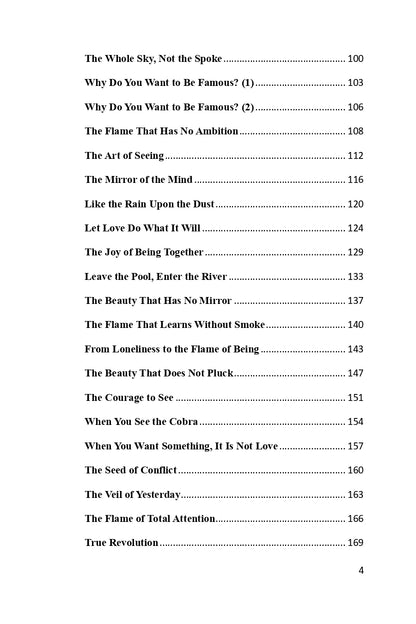 The Whole Sky, Not the Spoke 100

Why Do You Want to Be Famous? (1) 103

Why Do You Want to Be Famous? (2) 106

The Flame That Has No Ambition 108

The Art of Seeing 112

The Mirror of the Mind 116

Like the Rain Upon the Dust 120

Let Love Do What It Will 124

The Joy of Being Together 129

Leave the Pool, Enter the River 133

The Beauty That Has No Mirror 137

The Flame That Learns Without Smoke 140

From Loneliness to the Flame of Being 143

The Beauty That Does Not Pluck 147

The Courage to See 151

When You See the Cobra 154

When You Want Something, It Is Not Love 157

The Seed of Conflict 160

The Veil of Yesterday 163

The Flame of Total Attention 166

True Revolution 169

4